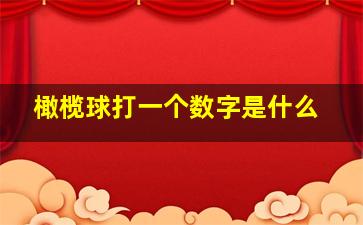 橄榄球打一个数字是什么